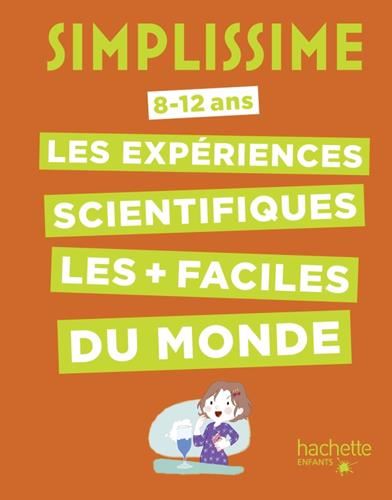 SIMPLISSIME

8-12 ans

LES EXPÉRIENCES SCIENTIFIQUES LES + FACILES DU MONDE

hachette
ENFANTS